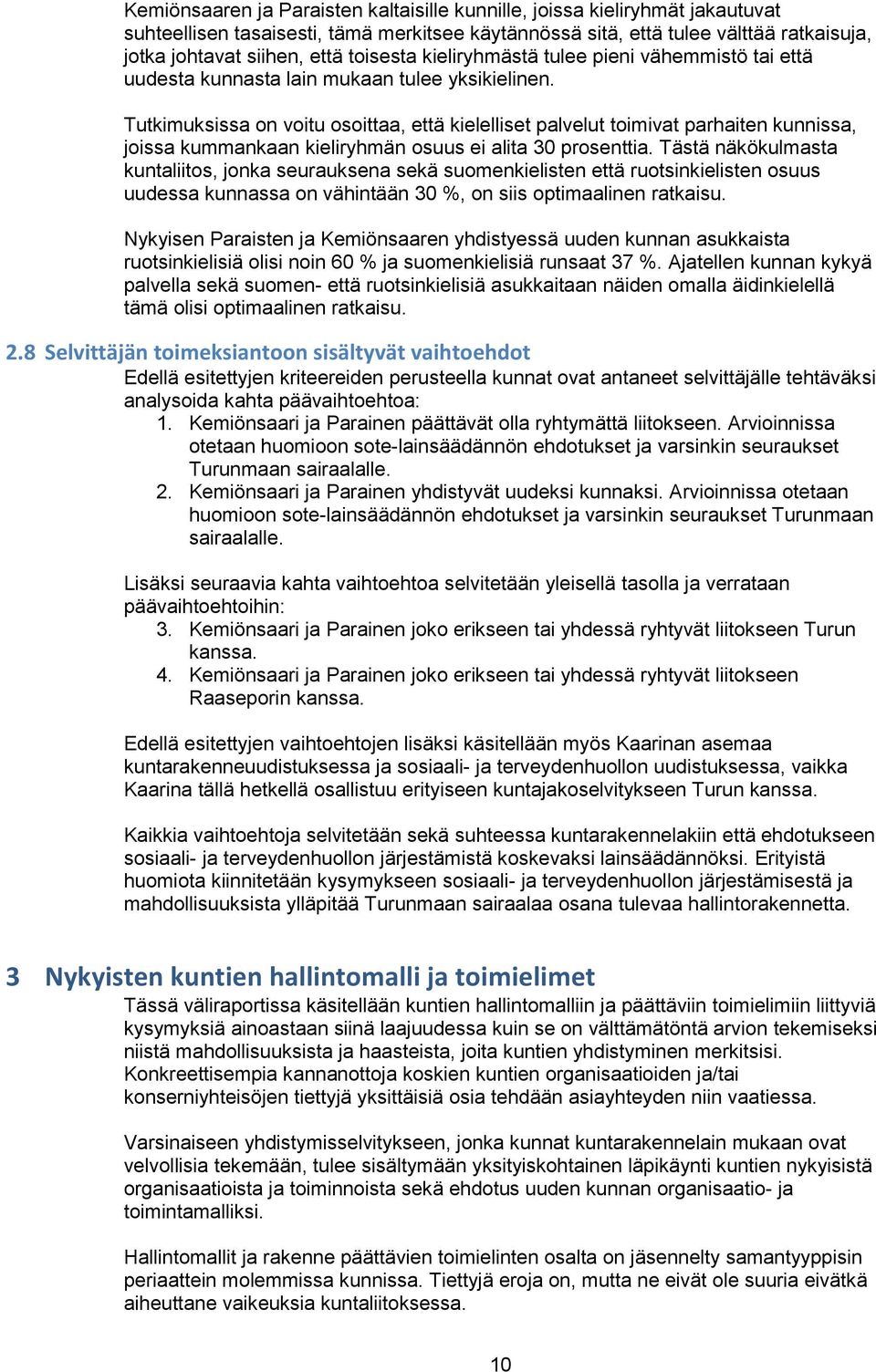 Kemiönsaaren ja Paraisten kaltaisille kunnille, joissa kieliryhmät jakautuvat suhteellisen tasaisesti, tämä merkitsee käytännössä sitä, että tulee välttää ratkaisuja, jotka johtavat siihen, että toisesta kieliryhmästä tulee pieni vähemmistö tai että uudesta kunnasta lain mukaan tulee yksikielinen.

Tutkimuksissa on voitu osoittaa, että kielelliset palvelut toimivat parhaiten kunnissa, joissa kummankaan kieliryhmän osuus ei alita 30 prosenttia. Tästä näkökulmasta kuntaliitos, jonka seurauksena sekä suomenkielisten että ruotsinkielisten osuus uudessa kunnassa on vähintään 30 %, on siis optimaalinen ratkaisu.

Nykyisen Paraisten ja Kemiönsaaren yhdistyessä uuden kunnan asukkaista ruotsinkielisiä olisi noin 60 % ja suomenkielisiä runsaat 37 %. Ajatellen kunnan kykyä palvella sekä suomen- että ruotsinkielisiä asukkaitaan näiden omalla äidinkielellä tämä olisi optimaalinen ratkaisu.

2.8 Selvittäjän toimeksiantoon sisältyvät vaihtoehdot
Edellä esitettyjen kriteereiden perusteella kunnat ovat antaneet selvittäjälle tehtäväksi analysoida kahta päävaihtoehtoa:
1. Kemiönsaari ja Parainen päättävät olla ryhtymättä liitokseen. Arvioinnissa otetaan huomioon sote-lainsäädännön ehdotukset ja varsinkin seuraukset Turunmaan sairaalalle.
2. Kemiönsaari ja Parainen yhdistyvät uudeksi kunnaksi. Arvioinnissa otetaan huomioon sote-lainsäädännön ehdotukset ja varsinkin seuraukset Turunmaan sairaalalle.

Lisäksi seuraavia kahta vaihtoehtoa selvitetään yleisellä tasolla ja verrataan päävaihtoehtoihin:
3. Kemiönsaari ja Parainen joko erikseen tai yhdessä ryhtyvät liitokseen Turun kanssa.
4. Kemiönsaari ja Parainen joko erikseen tai yhdessä ryhtyvät liitokseen Raaseporin kanssa.

Edellä esitettyjen vaihtoehtojen lisäksi käsitellään myös Kaarinan asemaa kuntarakenneuudistuksessa ja sosiaali- ja terveydenhuollon uudistuksessa, vaikka Kaarina tällä hetkellä osallistuu erityiseen kuntajakoselvitykseen Turun kanssa.

Kaikkia vaihtoehtoja selvitetään sekä suhteessa kuntarakennelakiin että ehdotukseen sosiaali- ja terveydenhuollon järjestämistä koskevaksi lainsäädännöksi. Erityistä huomiota kiinnitetään kysymykseen sosiaali- ja terveydenhuollon järjestämisestä ja mahdollisuuksista ylläpitää Turunmaan sairaalaa osana tulevaa hallintorakennetta.

3 Nykyisten kuntien hallintomalli ja toimielimet
Tässä väliraportissa käsitellään kuntien hallintomalliin ja päättäviin toimielimiin liittyviä kysymyksiä ainoastaan siinä laajuudessa kuin se on välttämätöntä arvion tekemiseksi niistä mahdollisuuksista ja haasteista, joita kuntien yhdistyminen merkitsisi. Konkreettisempia kannanottoja koskien kuntien organisaatioiden ja/tai konserniyhteisöjen tiettyjä yksittäisiä osia tehdään asiayhteyden niin vaatiessa.

Varsinaiseen yhdistymisselvitykseen, jonka kunnat kuntarakennelain mukaan ovat velvollisia tekemään, tulee sisältymään yksityiskohtainen läpikäynti kuntien nykyisistä organisaatioista ja toiminnoista sekä ehdotus uuden kunnan organisaatio- ja toimintamalliksi.

Hallintomallit ja rakenne päättävien toimielinten osalta on jäsennelty samantyyppisin periaattein molemmissa kunnissa. Tiettyjä eroja on, mutta ne eivät ole suuria eivätkä aiheuttane vaikeuksia kuntaliitoksessa.

10